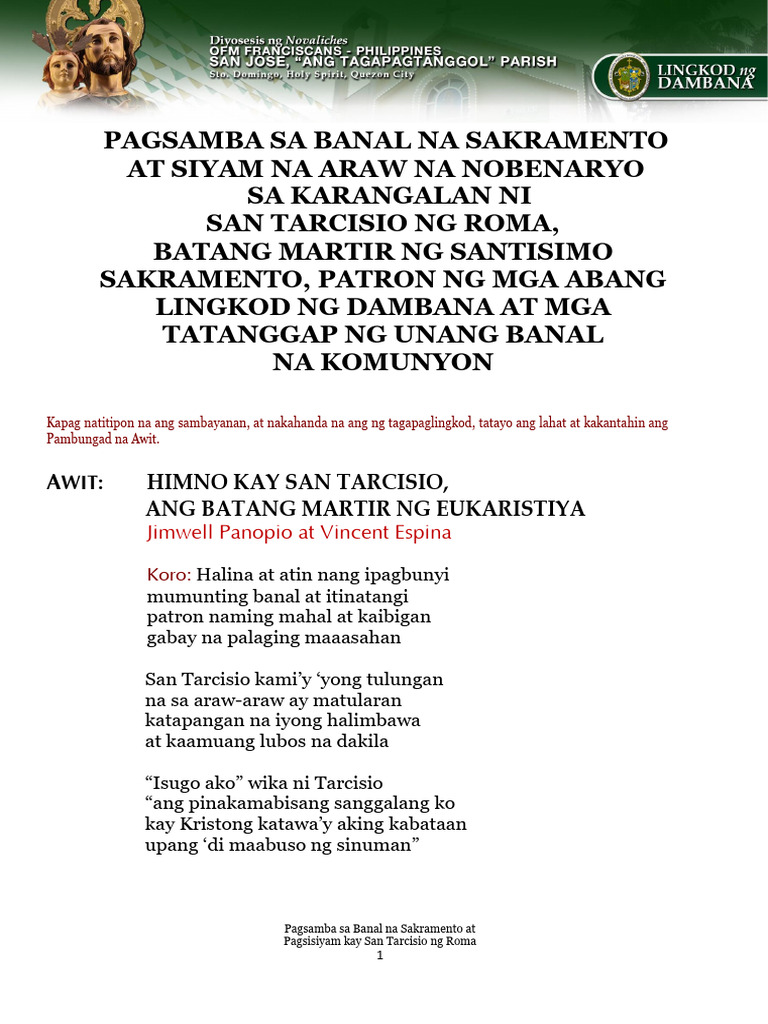 Diyosesis ng Novaliches
OFM FRANCISCANS - PHILIPPINES
SAN JOSE, "ANG TAGAPAGTANGGOL" PARISH
Sto. Domingo, Holy Spirit, Quezon City

LINGKOD ng DAMBANA

PAGSAMBA SA BANAL NA SAKRAMENTO AT SIYAM NA ARAW NA NOBENARYO SA KARANGALAN NI SAN TARCISIO NG ROMA, BATANG MARTIR NG SANTISIMO SAKRAMENTO, PATRON NG MGA ABANG LINGKOD NG DAMBANA AT MGA TATANGGAP NG UNANG BANAL NA KOMUNYON

Kapag natitipon na ang sambayanan, at nakahanda na ang ng tagapaglingkod, tatayo ang lahat at kakantahin ang Pambungad na Awit.

AWIT: HIMNO KAY SAN TARCISIO,
ANG BATANG MARTIR NG EUKARISTIYA
Jimwell Panopio at Vincent Espina

Koro: Halina at atin nang ipagbunyi
mumunting banal at itinatangi
patron naming mahal at kaibigan
gabay na palaging maaasahan

San Tarcisio kami'y 'yong tulungan
na sa araw-araw ay matularan
katapangan na iyong halimbawa
at kaamuang lubos na dakila

"Isugo ako" wika ni Tarcisio
"ang pinakamabisang sanggalang ko
kay Kristong katawa'y aking kabataan
upang 'di maabuso ng sinuman"

Pagsamba sa Banal na Sakramento at
Pagsisiyam kay San Tarcisio ng Roma
1